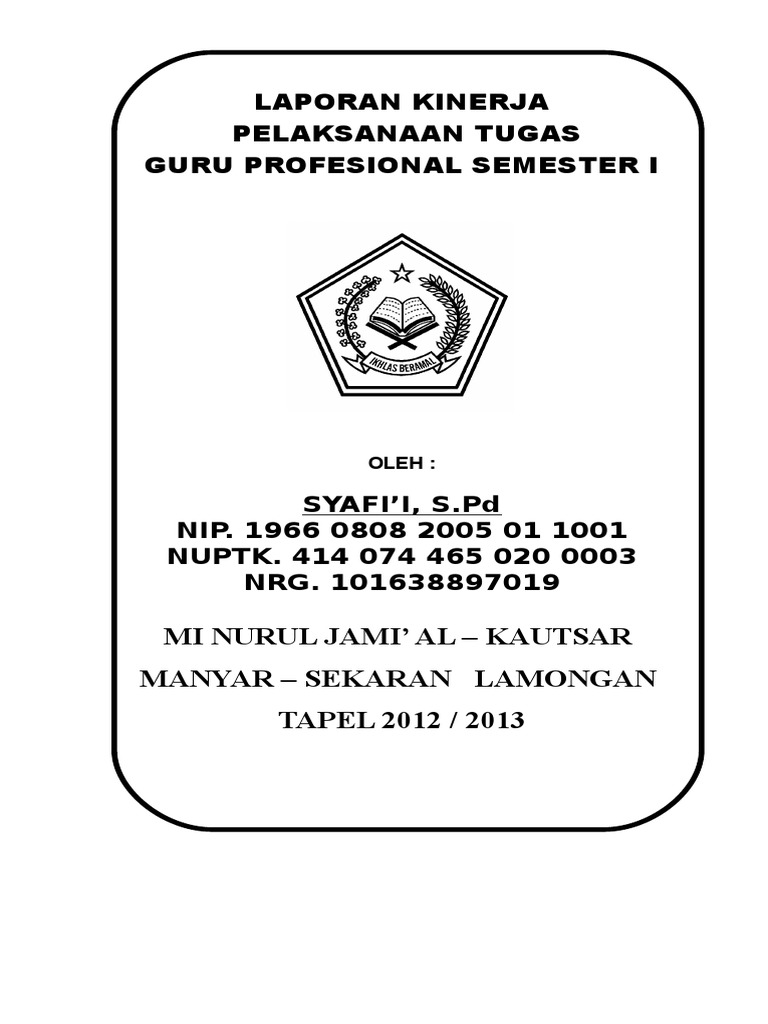 LAPORAN KINERJA
PELAKSANAAN TUGAS
GURU PROFESIONAL SEMESTER I

IKHLAS BERAMAL

OLEH :

SYAFI'I, S.Pd
NIP. 1966 0808 2005 01 1001
NUPTK. 414 074 465 020 0003
NRG. 101638897019

MI NURUL JAMI' AL – KAUTSAR
MANYAR – SEKARAN LAMONGAN
TAPEL 2012 / 2013